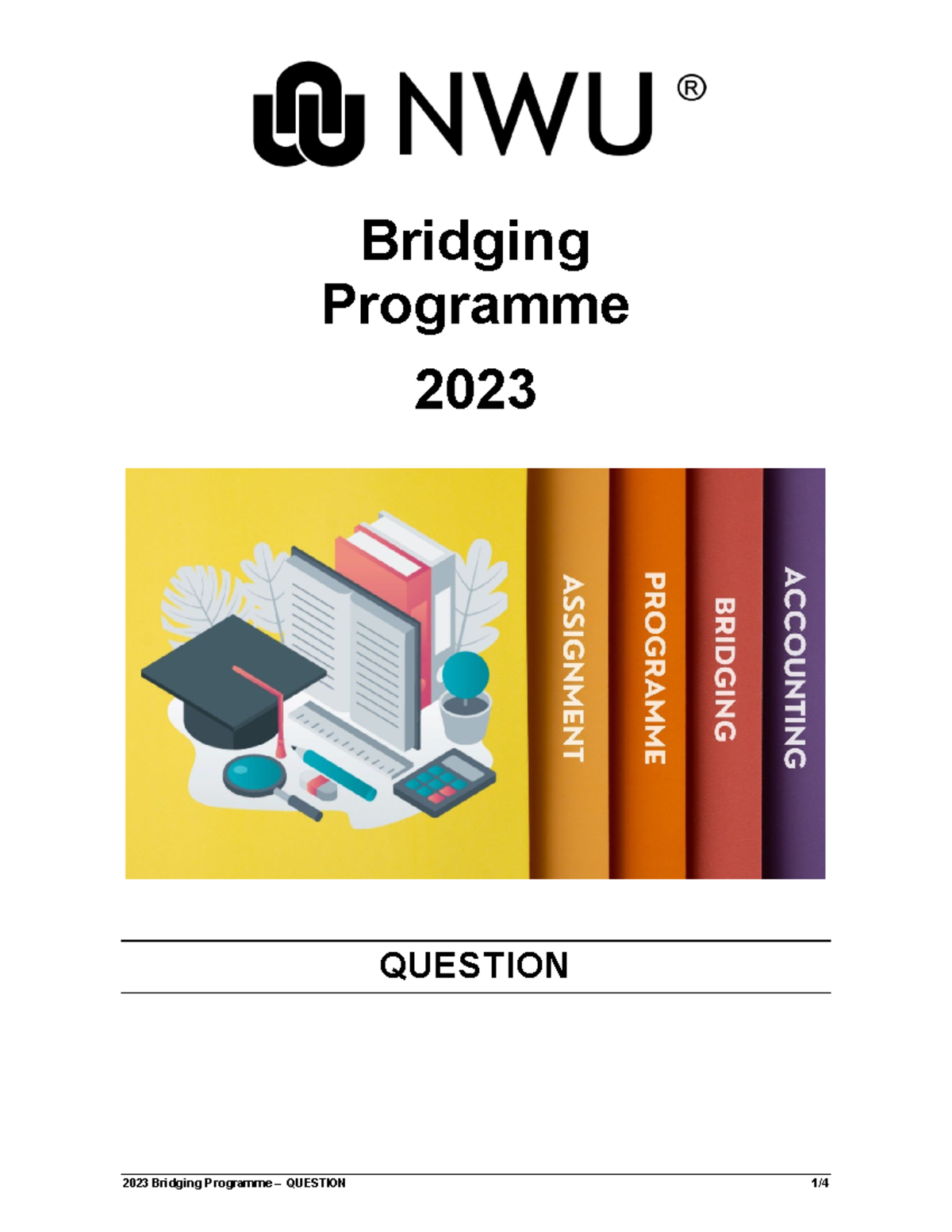 NWU ®

Bridging Programme

2023

ASSIGNMENT

PROGRAMME

BRIDGING

ACCOUNTING

QUESTION

2023 Bridging Programme – QUESTION 1/4